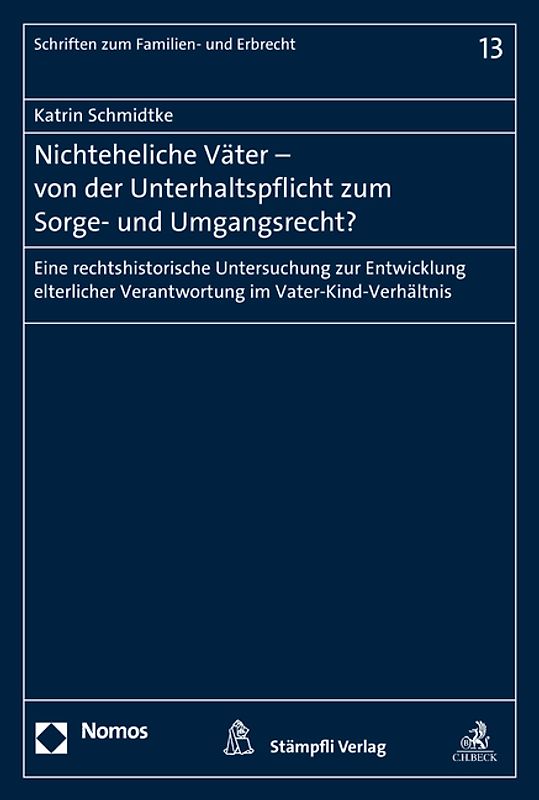 Schriften zum Familien- und Erbrecht

13

Katrin Schmidtke

Nichteheliche Väter – von der Unterhaltspflicht zum Sorge- und Umgangsrecht?

Eine rechtshistorische Untersuchung zur Entwicklung elterlicher Verantwortung im Vater-Kind-Verhältnis

Nomos

Stämpfli Verlag

C.H.BECK